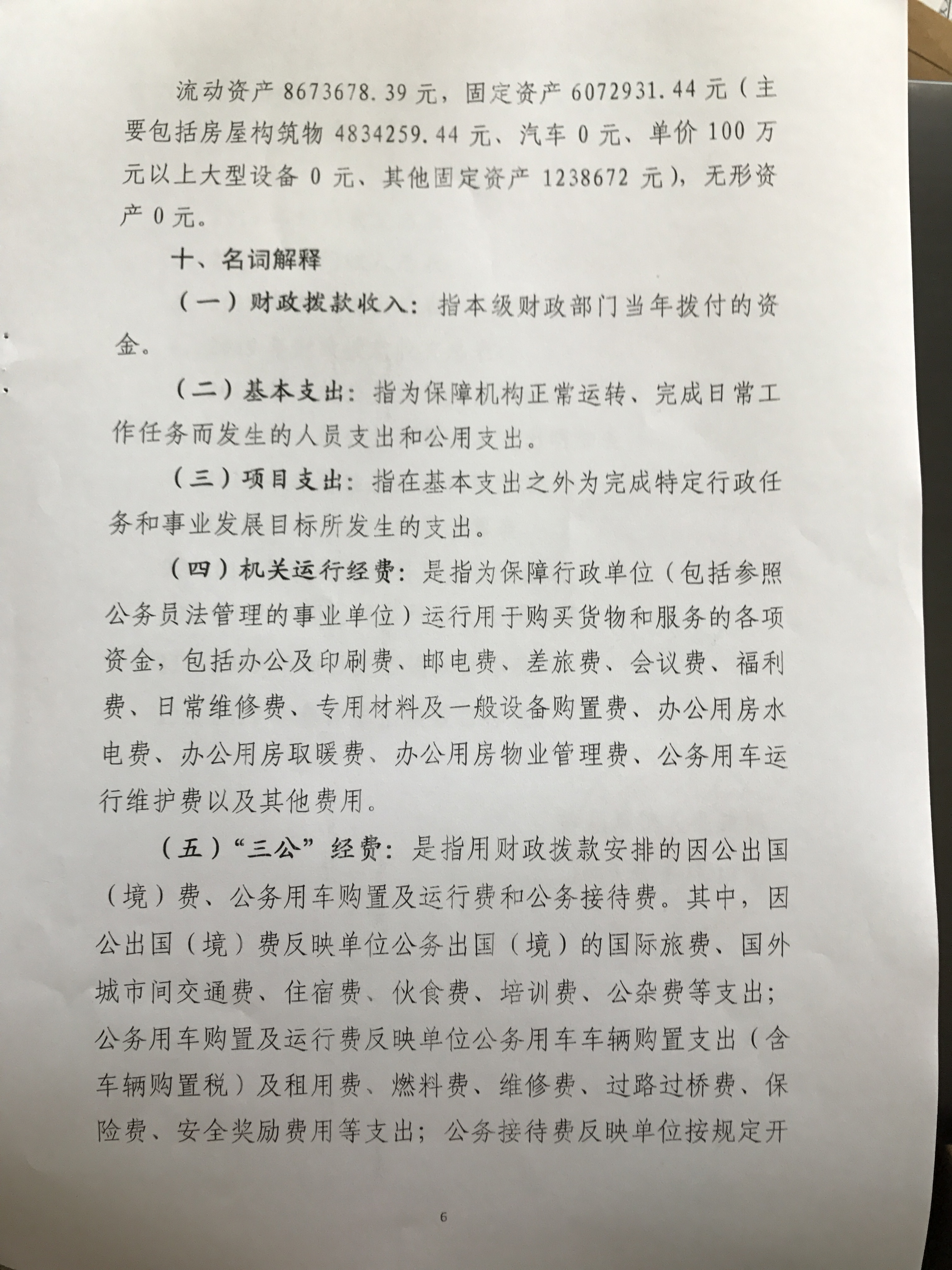 流动资产 8673678.39 元，固定资产 6072931.44 元（主要包括房屋构筑物 4834259.44 元、汽车 0 元、单价 100 万元以上大型设备 0 元、其他固定资产 1238672 元），无形资产 0 元。

十、名词解释

（一）财政拨款收入：指本级财政部门当年拨付的资金。

（二）基本支出：指为保障机构正常运转、完成日常工作任务而发生的人员支出和公用支出。

（三）项目支出：指在基本支出之外为完成特定行政任务和事业发展目标所发生的支出。

（四）机关运行经费：是指为保障行政单位（包括参照公务员法管理的事业单位）运行用于购买货物和服务的各项资金，包括办公及印刷费、邮电费、差旅费、会议费、福利费、日常维修费、专用材料及一般设备购置费、办公用房水电费、办公用房取暖费、办公用房物业管理费、公务用车运行维护费以及其他费用。

（五）“三公”经费：是指用财政拨款安排的因公出国（境）费、公务用车购置及运行费和公务接待费。其中，因公出国（境）费反映单位公务出国（境）的国际旅费、国外城市间交通费、住宿费、伙食费、培训费、公杂费等支出；公务用车购置及运行费反映单位公务用车车辆购置支出（含车辆购置税）及租用费、燃料费、维修费、过路过桥费、保险费、安全奖励费用等支出；公务接待费反映单位按规定开

6